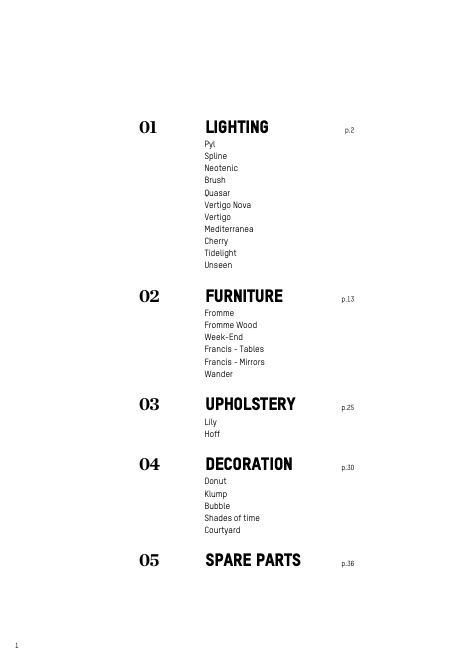 01 LIGHTING p.2

Pyl
Spline
Neotenic
Brush
Quasar
Vertigo Nova
Vertigo
Mediterranea
Cherry
Tidelight
Unseen

02 FURNITURE p.13

Fromme
Fromme Wood
Week-End
Francis - Tables
Francis - Mirrors
Wander

03 UPHOLSTERY p.25

Lily
Hoff

04 DECORATION p.30

Donut
Klump
Bubble
Shades of time
Courtyard

05 SPARE PARTS p.36

1